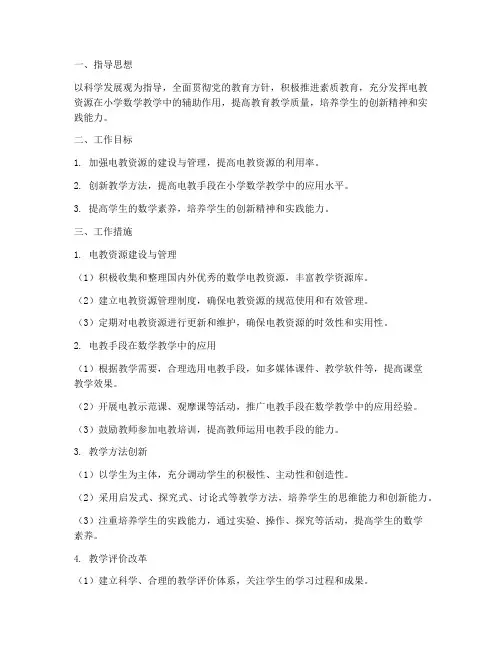 一、指导思想

以科学发展观为指导，全面贯彻党的教育方针，积极推进素质教育，充分发挥电教资源在小学数学教学中的辅助作用，提高教育教学质量，培养学生的创新精神和实践能力。

二、工作目标

1. 加强电教资源的建设与管理，提高电教资源的利用率。

2. 创新教学方法，提高电教手段在小学数学教学中的应用水平。

3. 提高学生的数学素养，培养学生的创新精神和实践能力。

三、工作措施

1. 电教资源建设与管理

（1）积极收集和整理国内外优秀的数学电教资源，丰富教学资源库。

（2）建立电教资源管理制度，确保电教资源的规范使用和有效管理。

（3）定期对电教资源进行更新和维护，确保电教资源的时效性和实用性。

2. 电教手段在数学教学中的应用

（1）根据教学需要，合理选用电教手段，如多媒体课件、教学软件等，提高课堂教学效果。

（2）开展电教示范课、观摩课等活动，推广电教手段在数学教学中的应用经验。

（3）鼓励教师参加电教培训，提高教师运用电教手段的能力。

3. 教学方法创新

（1）以学生为主体，充分调动学生的积极性、主动性和创造性。

（2）采用启发式、探究式、讨论式等教学方法，培养学生的思维能力和创新能力。

（3）注重培养学生的实践能力，通过实验、操作、探究等活动，提高学生的数学素养。

4. 教学评价改革

（1）建立科学、合理的教学评价体系，关注学生的学习过程和成果。